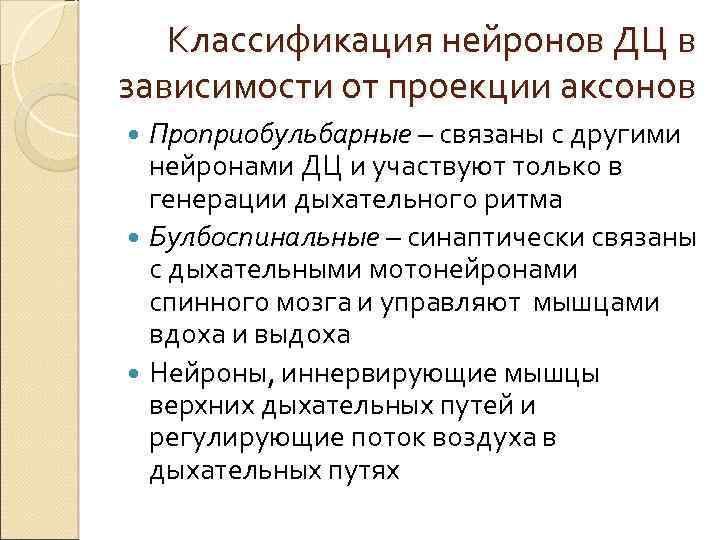 Классификация нейронов ДЦ в зависимости от проекции аксонов

• Проприобульбарные – связаны с другими нейронами ДЦ и участвуют только в генерации дыхательного ритма
• Булбоспинальные – синаптически связаны с дыхательными мотонейронами спинного мозга и управляют мышцами вдоха и выдоха
• Нейроны, иннервирующие мышцы верхних дыхательных путей и регулирующие поток воздуха в дыхательных путях